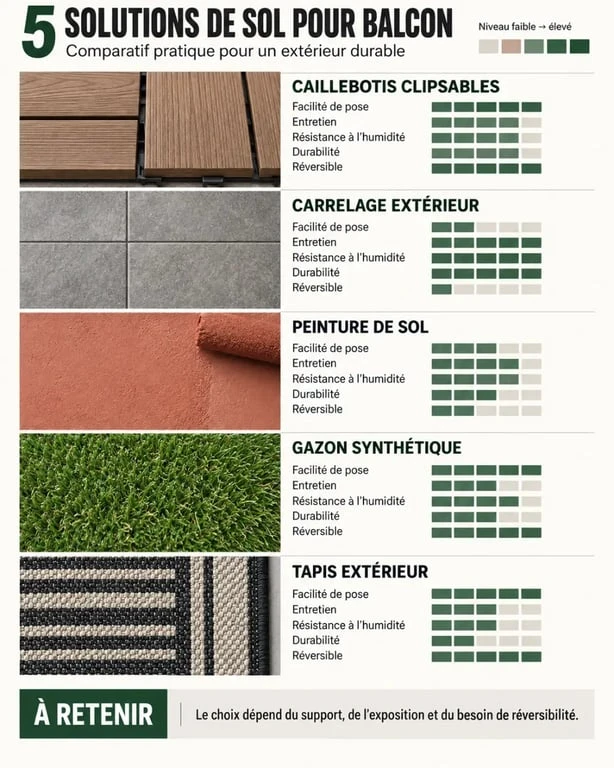 5 SOLUTIONS DE SOL POUR BALCON
Comparatif pratique pour un extérieur durable

Niveau faible → élevé

CAILLEBOTIS CLIPSABLES
Facilité de pose
Entretien
Résistance à l'humidité
Durabilité
Réversible

CARRELAGE EXTÉRIEUR
Facilité de pose
Entretien
Résistance à l'humidité
Durabilité
Réversible

PEINTURE DE SOL
Facilité de pose
Entretien
Résistance à l'humidité
Durabilité
Réversible

GAZON SYNTHÉTIQUE
Facilité de pose
Entretien
Résistance à l'humidité
Durabilité
Réversible

TAPIS EXTÉRIEUR
Facilité de pose
Entretien
Résistance à l'humidité
Durabilité
Réversible

À RETENIR
Le choix dépend du support, de l'exposition et du besoin de réversibilité.